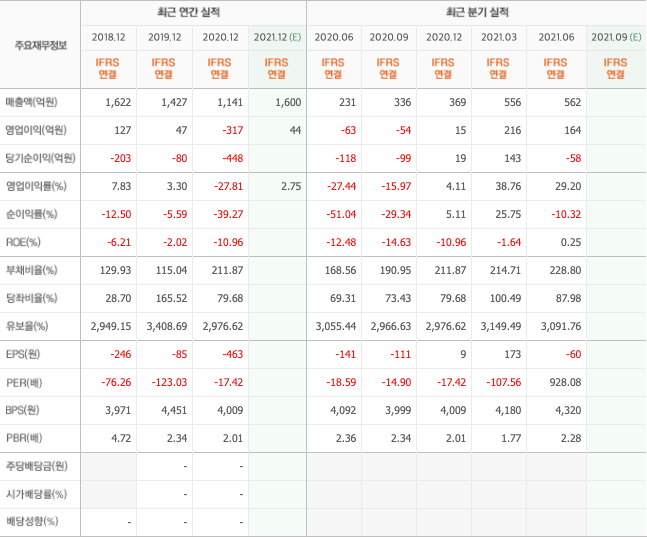 | 주요재무정보 | 최근 연간 실적 | | | | 최근 분기 실적 | | | | | |
|---|---|---|---|---|---|---|---|---|---|---|
| | 2018.12 | 2019.12 | 2020.12 | 2021.12 (E) | 2020.06 | 2020.09 | 2020.12 | 2021.03 | 2021.06 | 2021.09 (E) |
| | IFRS 연결 | IFRS 연결 | IFRS 연결 | IFRS 연결 | IFRS 연결 | IFRS 연결 | IFRS 연결 | IFRS 연결 | IFRS 연결 | IFRS 연결 |
| 매출액(억원) | 1,622 | 1,427 | 1,141 | 1,600 | 231 | 336 | 369 | 556 | 562 | |
| 영업이익(억원) | 127 | 47 | -317 | 44 | -63 | -54 | 15 | 216 | 164 | |
| 당기순이익(억원) | -203 | -80 | -448 | | -118 | -99 | 19 | 143 | -58 | |
| 영업이익률(%) | 7.83 | 3.30 | -27.81 | 2.75 | -27.44 | -15.97 | 4.11 | 38.76 | 29.20 | |
| 순이익률(%) | -12.50 | -5.59 | -39.27 | | -51.04 | -29.34 | 5.11 | 25.75 | -10.32 | |
| ROE(%) | -6.21 | -2.02 | -10.96 | | -12.48 | -14.63 | -10.96 | -1.64 | 0.25 | |
| 부채비율(%) | 129.93 | 115.04 | 211.87 | | 168.56 | 190.95 | 211.87 | 214.71 | 228.80 | |
| 당좌비율(%) | 28.70 | 165.52 | 79.68 | | 69.31 | 73.43 | 79.68 | 100.49 | 87.98 | |
| 유보율(%) | 2,949.15 | 3,408.69 | 2,976.62 | | 3,055.44 | 2,966.63 | 2,976.62 | 3,149.49 | 3,091.76 | |
| EPS(원) | -246 | -85 | -463 | | -141 | -111 | 9 | 173 | -60 | |
| PER(배) | -76.26 | -123.03 | -17.42 | | -18.59 | -14.90 | -17.42 | -107.56 | 928.08 | |
| BPS(원) | 3,971 | 4,451 | 4,009 | | 4,092 | 3,999 | 4,009 | 4,180 | 4,320 | |
| PBR(배) | 4.72 | 2.34 | 2.01 | | 2.36 | 2.34 | 2.01 | 1.77 | 2.28 | |
| 주당배당금(원) | | - | - | | | | | | | |
| 시가배당률(%) | | - | - | | | | | | | |
| 배당성향(%) | - | - | - | | | | | | | |